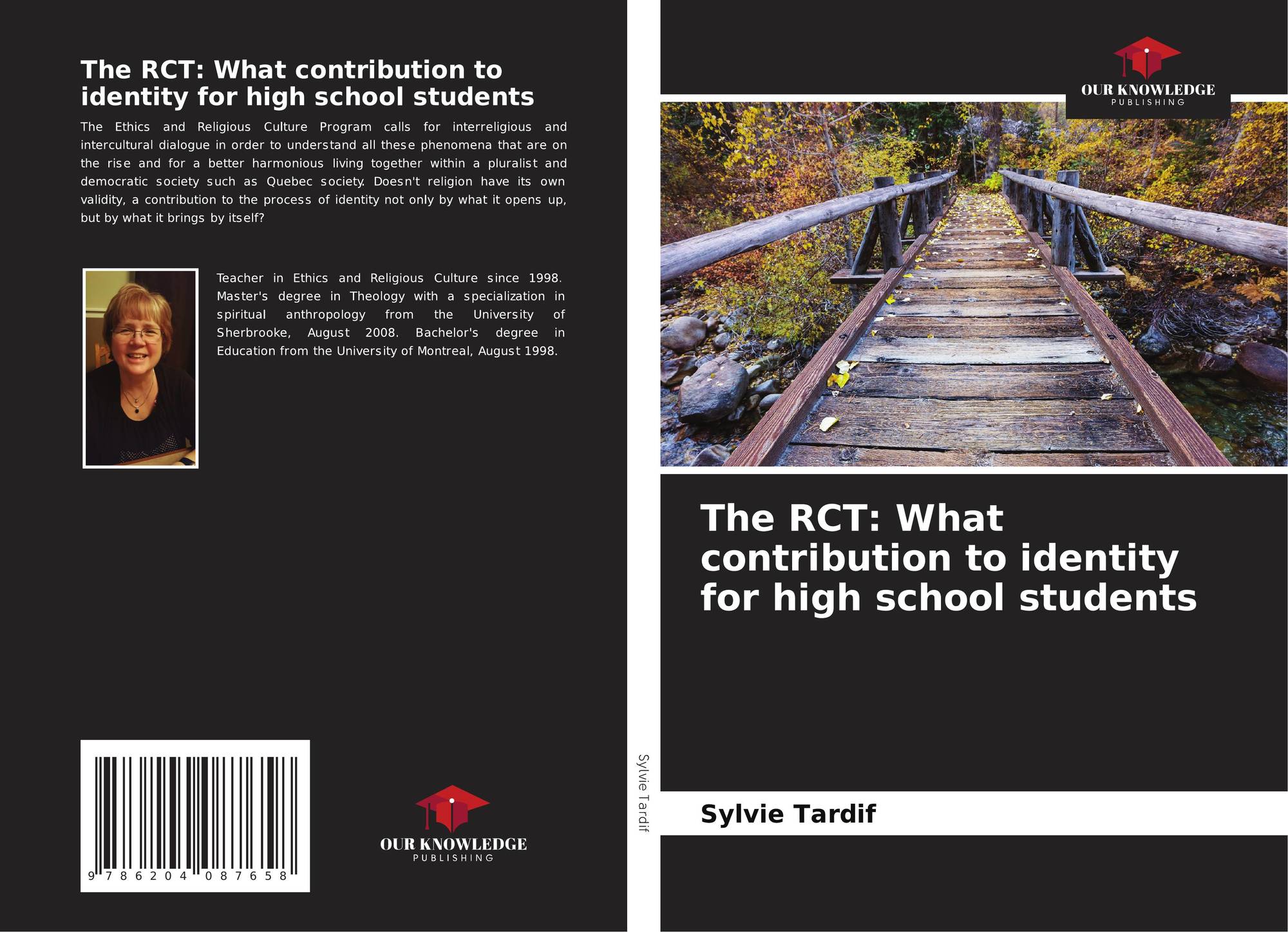 The RCT: What contribution to identity for high school students

The Ethics and Religious Culture Program calls for interreligious and intercultural dialogue in order to understand all these phenomena that are on the rise and for a better harmonious living together within a pluralist and democratic society such as Quebec society. Doesn't religion have its own validity, a contribution to the process of identity not only by what it opens up, but by what it brings by itself?

Teacher in Ethics and Religious Culture since 1998. Master's degree in Theology with a specialization in spiritual anthropology from the University of Sherbrooke, August 2008. Bachelor's degree in Education from the University of Montreal, August 1998.

9 786204 087658

OUR KNOWLEDGE
PUBLISHING

Sylvie Tardif

OUR KNOWLEDGE
PUBLISHING

The RCT: What contribution to identity for high school students

Sylvie Tardif